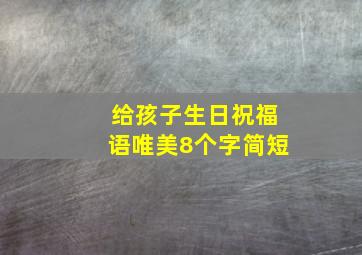 给孩子生日祝福语唯美8个字简短